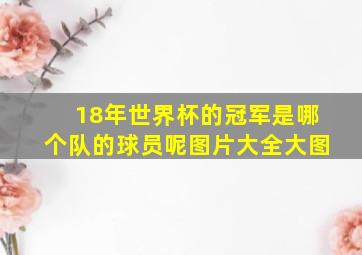 18年世界杯的冠军是哪个队的球员呢图片大全大图